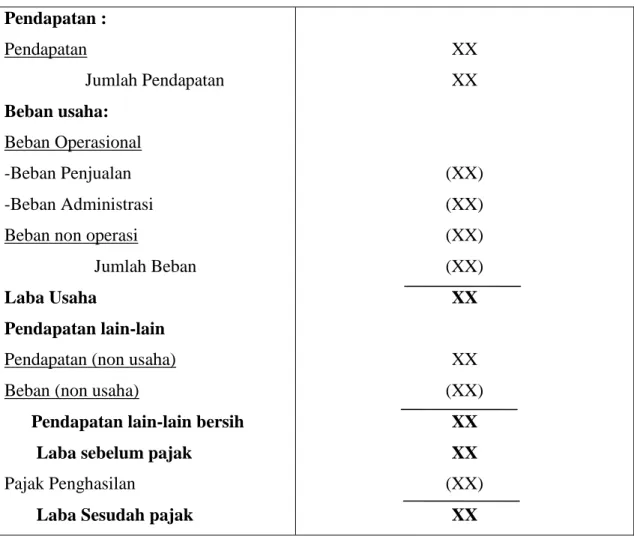 | Pendapatan : | |
|---|---|
| Pendapatan | XX |
| Jumlah Pendapatan | XX |
| Beban usaha: | |
| Beban Operasional | |
| -Beban Penjualan | (XX) |
| -Beban Administrasi | (XX) |
| Beban non operasi | (XX) |
| Jumlah Beban | (XX) |
| Laba Usaha | XX |
| Pendapatan lain-lain | |
| Pendapatan (non usaha) | XX |
| Beban (non usaha) | (XX) |
| Pendapatan lain-lain bersih | XX |
| Laba sebelum pajak | XX |
| Pajak Penghasilan | (XX) |
| Laba Sesudah pajak | XX |